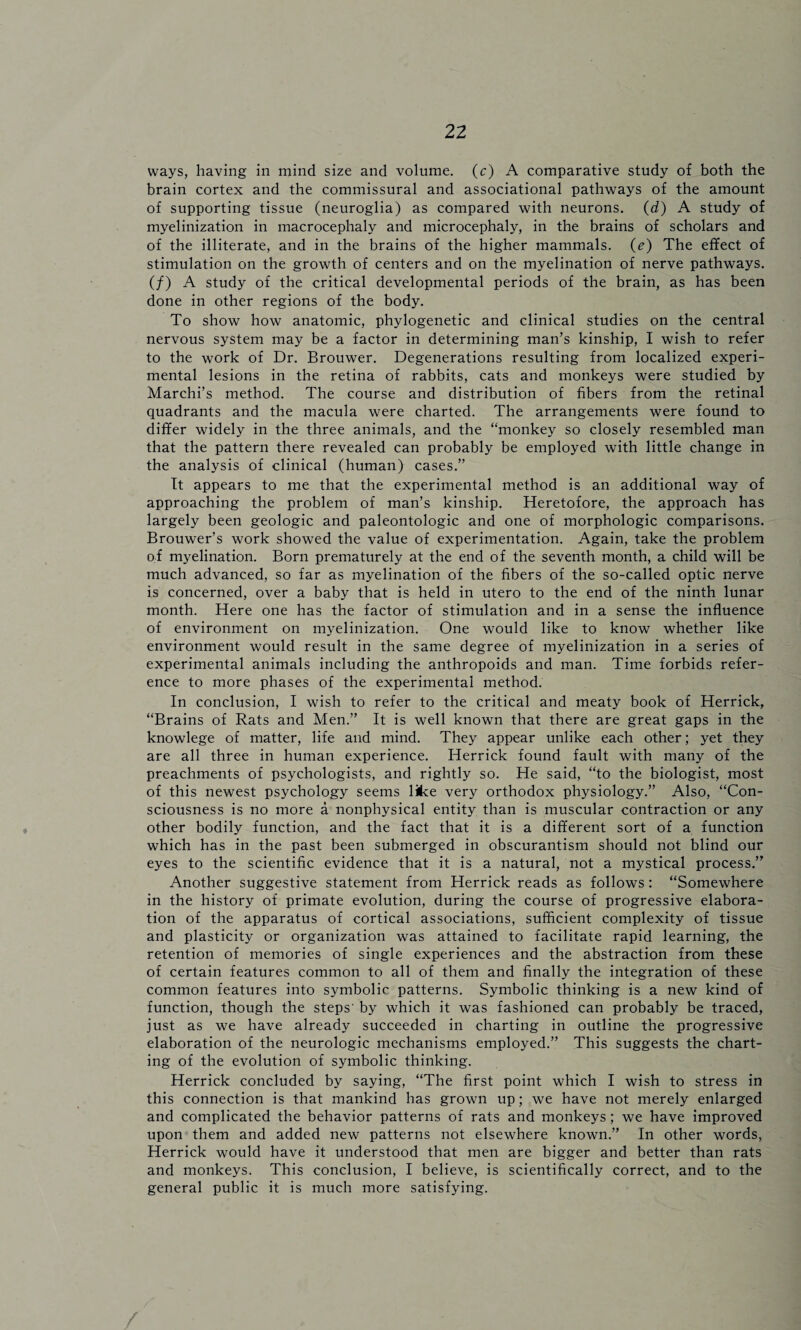 22

ways, having in mind size and volume. (c) A comparative study of both the brain cortex and the commissural and associational pathways of the amount of supporting tissue (neuroglia) as compared with neurons. (d) A study of myelinization in macrocephaly and microcephaly, in the brains of scholars and of the illiterate, and in the brains of the higher mammals. (e) The effect of stimulation on the growth of centers and on the myelination of nerve pathways. (f) A study of the critical developmental periods of the brain, as has been done in other regions of the body.

To show how anatomic, phylogenetic and clinical studies on the central nervous system may be a factor in determining man's kinship, I wish to refer to the work of Dr. Brouwer. Degenerations resulting from localized experimental lesions in the retina of rabbits, cats and monkeys were studied by Marchi's method. The course and distribution of fibers from the retinal quadrants and the macula were charted. The arrangements were found to differ widely in the three animals, and the "monkey so closely resembled man that the pattern there revealed can probably be employed with little change in the analysis of clinical (human) cases."

It appears to me that the experimental method is an additional way of approaching the problem of man's kinship. Heretofore, the approach has largely been geologic and paleontologic and one of morphologic comparisons. Brouwer's work showed the value of experimentation. Again, take the problem of myelination. Born prematurely at the end of the seventh month, a child will be much advanced, so far as myelination of the fibers of the so-called optic nerve is concerned, over a baby that is held in utero to the end of the ninth lunar month. Here one has the factor of stimulation and in a sense the influence of environment on myelinization. One would like to know whether like environment would result in the same degree of myelinization in a series of experimental animals including the anthropoids and man. Time forbids reference to more phases of the experimental method.

In conclusion, I wish to refer to the critical and meaty book of Herrick, "Brains of Rats and Men." It is well known that there are great gaps in the knowlege of matter, life and mind. They appear unlike each other; yet they are all three in human experience. Herrick found fault with many of the preachments of psychologists, and rightly so. He said, "to the biologist, most of this newest psychology seems like very orthodox physiology." Also, "Consciousness is no more a nonphysical entity than is muscular contraction or any other bodily function, and the fact that it is a different sort of a function which has in the past been submerged in obscurantism should not blind our eyes to the scientific evidence that it is a natural, not a mystical process." Another suggestive statement from Herrick reads as follows: "Somewhere in the history of primate evolution, during the course of progressive elaboration of the apparatus of cortical associations, sufficient complexity of tissue and plasticity or organization was attained to facilitate rapid learning, the retention of memories of single experiences and the abstraction from these of certain features common to all of them and finally the integration of these common features into symbolic patterns. Symbolic thinking is a new kind of function, though the steps by which it was fashioned can probably be traced, just as we have already succeeded in charting in outline the progressive elaboration of the neurologic mechanisms employed." This suggests the charting of the evolution of symbolic thinking.

Herrick concluded by saying, "The first point which I wish to stress in this connection is that mankind has grown up; we have not merely enlarged and complicated the behavior patterns of rats and monkeys; we have improved upon them and added new patterns not elsewhere known." In other words, Herrick would have it understood that men are bigger and better than rats and monkeys. This conclusion, I believe, is scientifically correct, and to the general public it is much more satisfying.